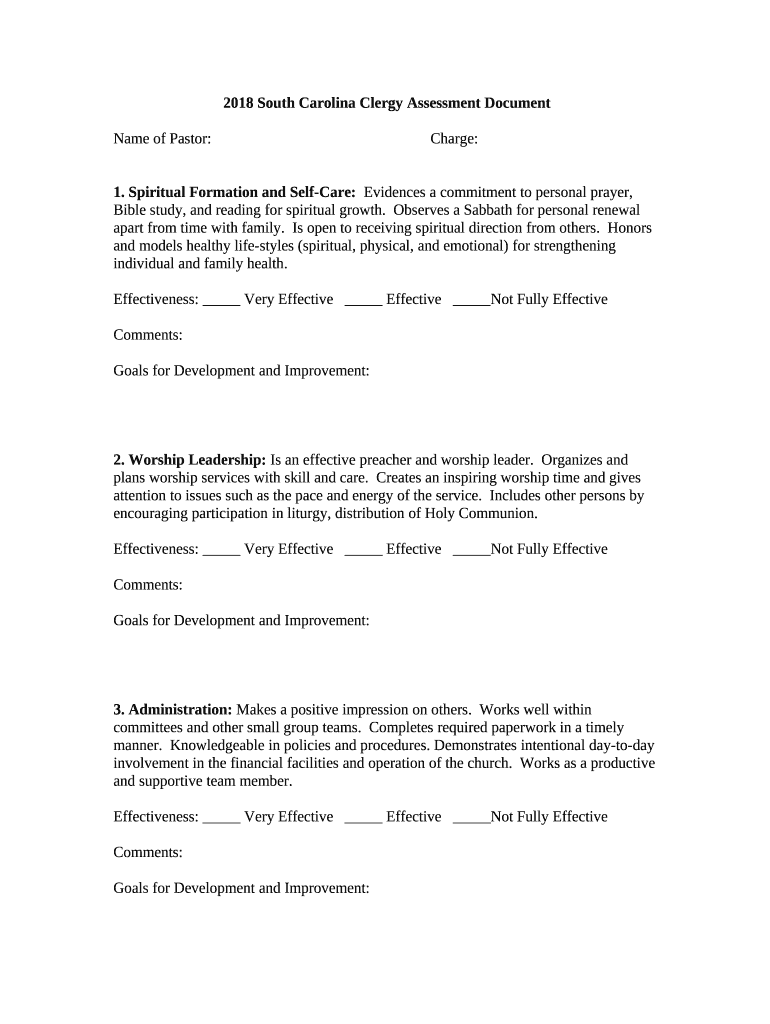 2018 South Carolina Clergy Assessment Document

Name of Pastor: Charge:

1. Spiritual Formation and Self-Care: Evidences a commitment to personal prayer, Bible study, and reading for spiritual growth. Observes a Sabbath for personal renewal apart from time with family. Is open to receiving spiritual direction from others. Honors and models healthy life-styles (spiritual, physical, and emotional) for strengthening individual and family health.

Effectiveness: _____ Very Effective _____ Effective _____Not Fully Effective

Comments:

Goals for Development and Improvement:

2. Worship Leadership: Is an effective preacher and worship leader. Organizes and plans worship services with skill and care. Creates an inspiring worship time and gives attention to issues such as the pace and energy of the service. Includes other persons by encouraging participation in liturgy, distribution of Holy Communion.

Effectiveness: _____ Very Effective _____ Effective _____Not Fully Effective

Comments:

Goals for Development and Improvement:

3. Administration: Makes a positive impression on others. Works well within committees and other small group teams. Completes required paperwork in a timely manner. Knowledgeable in policies and procedures. Demonstrates intentional day-to-day involvement in the financial facilities and operation of the church. Works as a productive and supportive team member.

Effectiveness: _____ Very Effective _____ Effective _____Not Fully Effective

Comments:

Goals for Development and Improvement: